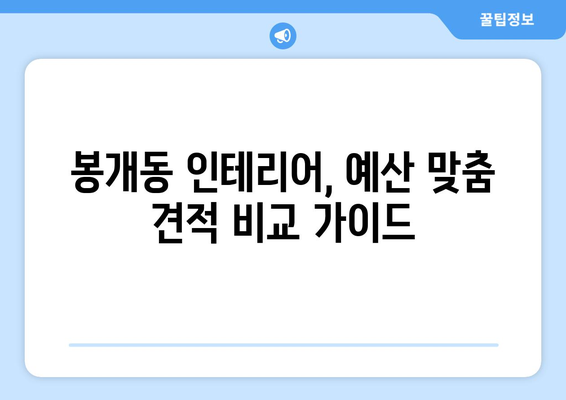 꿀팁정보

봉개동 인테리어, 예산 맞춤 견적 비교 가이드